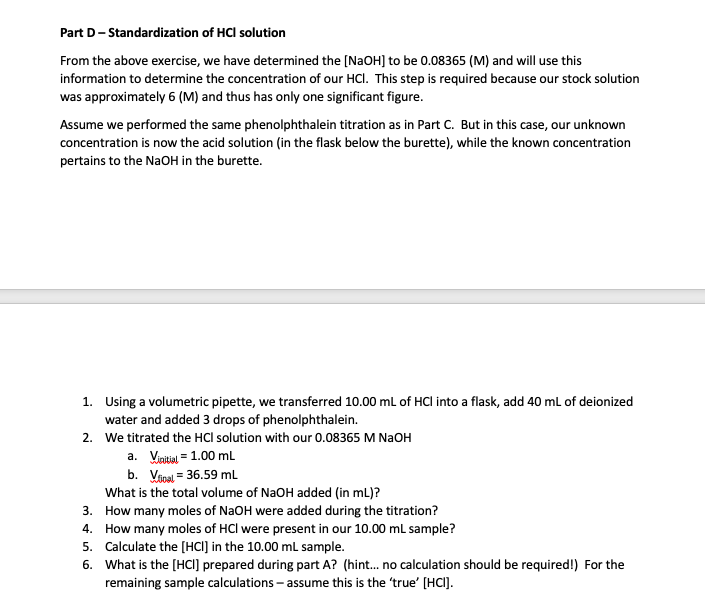 Part D – Standardization of HCl solution

From the above exercise, we have determined the [NaOH] to be 0.08365 (M) and will use this information to determine the concentration of our HCl. This step is required because our stock solution was approximately 6 (M) and thus has only one significant figure.

Assume we performed the same phenolphthalein titration as in Part C. But in this case, our unknown concentration is now the acid solution (in the flask below the burette), while the known concentration pertains to the NaOH in the burette.

1. Using a volumetric pipette, we transferred 10.00 mL of HCl into a flask, add 40 mL of deionized water and added 3 drops of phenolphthalein.
2. We titrated the HCl solution with our 0.08365 M NaOH
a. $V_{initial}$ = 1.00 mL
b. $V_{final}$ = 36.59 mL
What is the total volume of NaOH added (in mL)?
3. How many moles of NaOH were added during the titration?
4. How many moles of HCl were present in our 10.00 mL sample?
5. Calculate the [HCl] in the 10.00 mL sample.
6. What is the [HCl] prepared during part A? (hint… no calculation should be required!) For the remaining sample calculations – assume this is the 'true' [HCl].